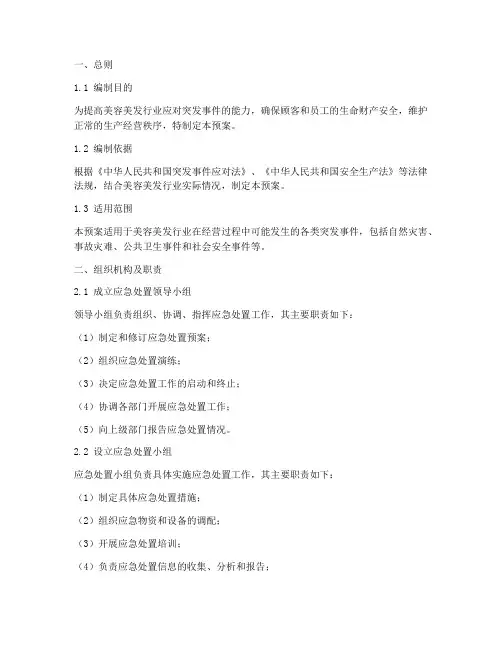 一、总则

1.1 编制目的

为提高美容美发行业应对突发事件的能力，确保顾客和员工的生命财产安全，维护正常的生产经营秩序，特制定本预案。

1.2 编制依据

根据《中华人民共和国突发事件应对法》、《中华人民共和国安全生产法》等法律法规，结合美容美发行业实际情况，制定本预案。

1.3 适用范围

本预案适用于美容美发行业在经营过程中可能发生的各类突发事件，包括自然灾害、事故灾难、公共卫生事件和社会安全事件等。

二、组织机构及职责

2.1 成立应急处置领导小组

领导小组负责组织、协调、指挥应急处置工作，其主要职责如下：

（1）制定和修订应急处置预案；

（2）组织应急处置演练；

（3）决定应急处置工作的启动和终止；

（4）协调各部门开展应急处置工作；

（5）向上级部门报告应急处置情况。

2.2 设立应急处置小组

应急处置小组负责具体实施应急处置工作，其主要职责如下：

（1）制定具体应急处置措施；

（2）组织应急物资和设备的调配；

（3）开展应急处置培训；

（4）负责应急处置信息的收集、分析和报告；